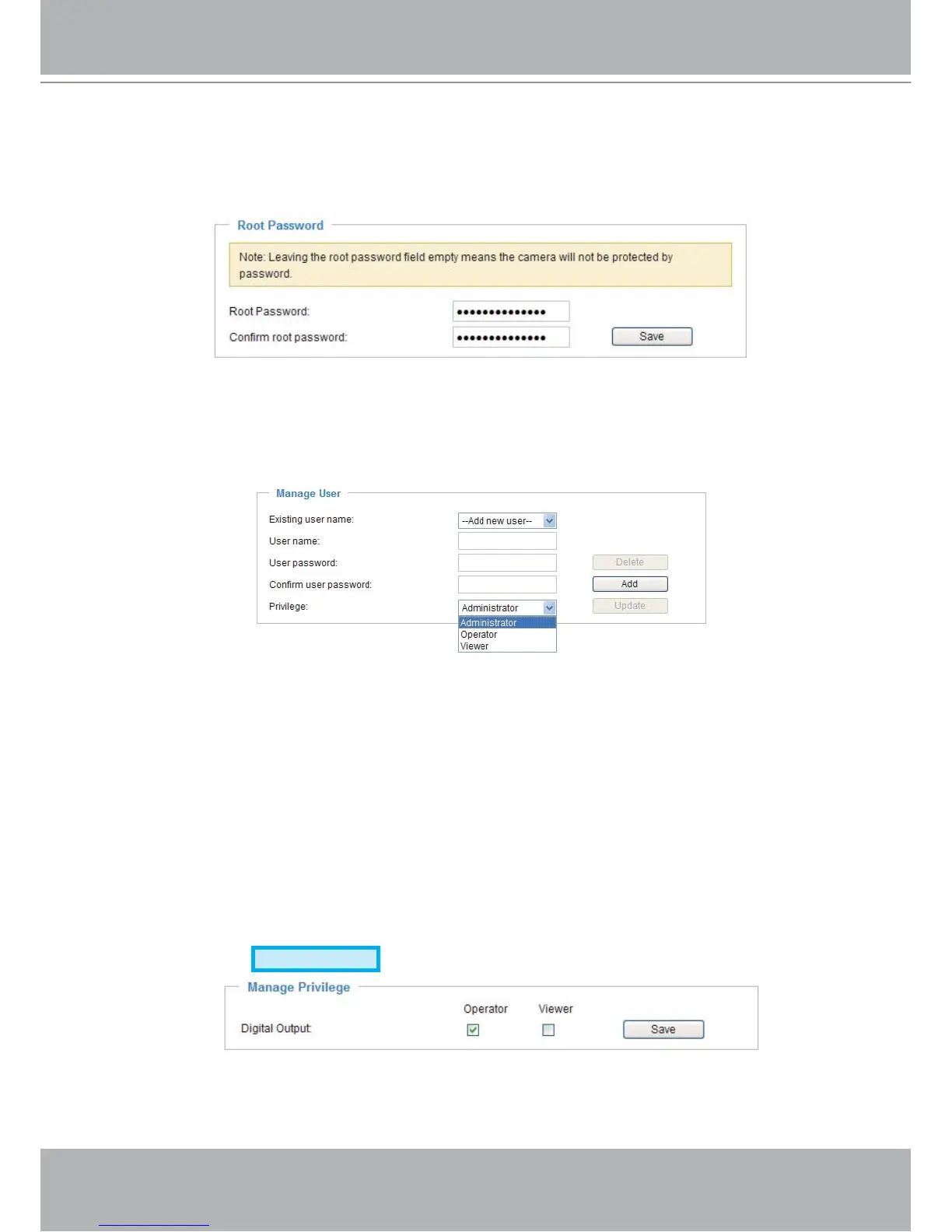 Root Password

Note: Leaving the root password field empty means the camera will not be protected by password.

Root Password: ••••••••••••••

Confirm root password: ••••••••••••••

Save

Manage User

Existing user name: --Add new user--

User name:

User password:

Delete

Confirm user password:

Add

Privilege: Administrator

Update

Administrator
Operator
Viewer

Manage Privilege

Operator Viewer

Digital Output:

Save